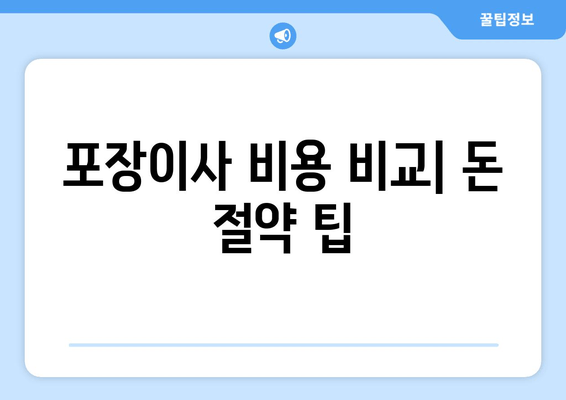 꿀팁정보

포장이사 비용 비교| 돈 절약 팁